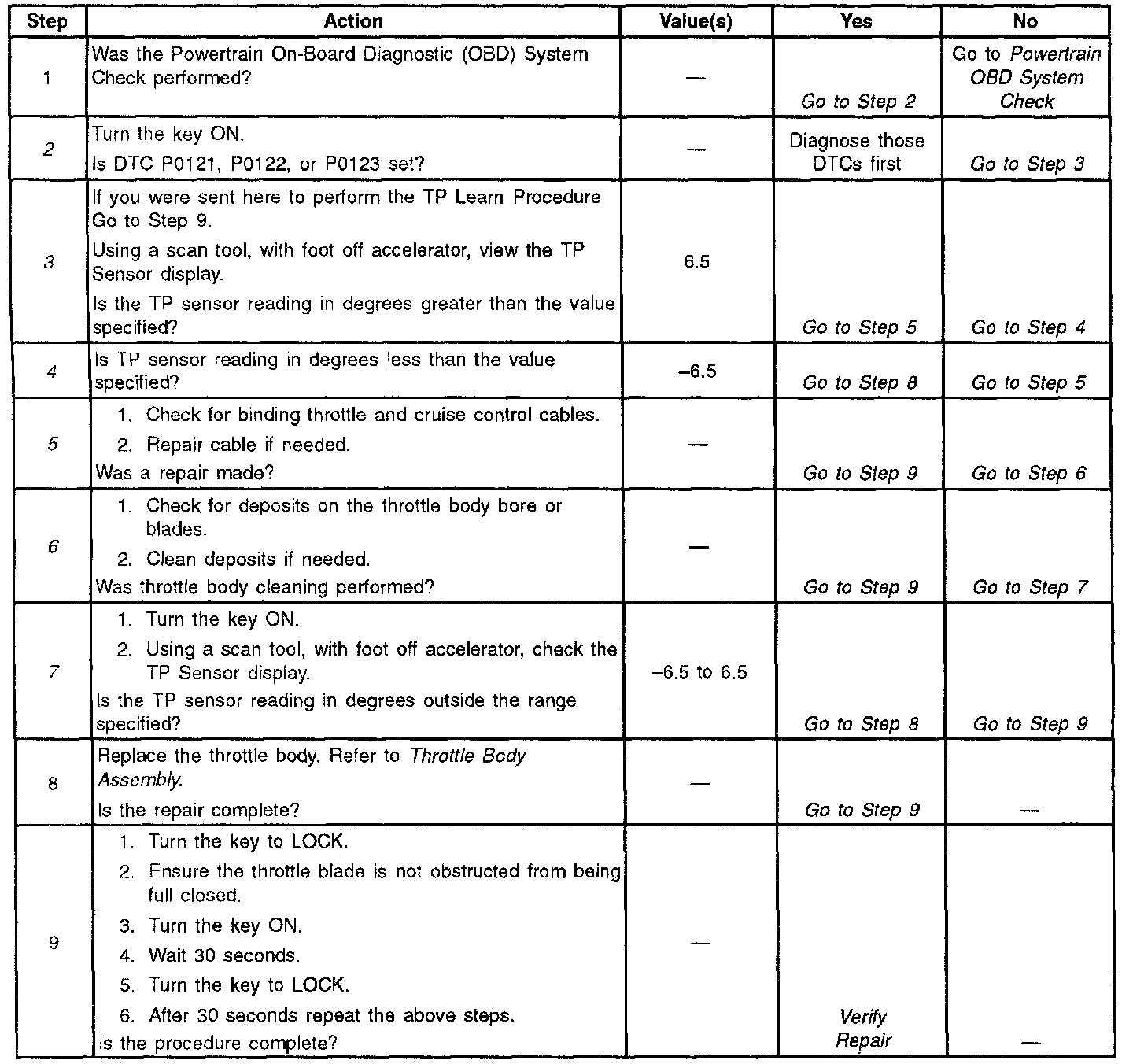 | Step | Action | Value(s) | Yes | No |
|---|---|---|---|---|
| 1 | Was the Powertrain On-Board Diagnostic (OBD) System Check performed? | — | Go to Step 2 | Go to Powertrain OBD System Check |
| 2 | Turn the key ON. Is DTC P0121, P0122, or P0123 set? | — | Diagnose those DTCs first | Go to Step 3 |
| 3 | If you were sent here to perform the TP Learn Procedure Go to Step 9. Using a scan tool, with foot off accelerator, view the TP Sensor display. Is the TP sensor reading in degrees greater than the value specified? | 6.5 | Go to Step 5 | Go to Step 4 |
| 4 | Is TP sensor reading in degrees less than the value specified? | –6.5 | Go to Step 8 | Go to Step 5 |
| 5 | 1. Check for binding throttle and cruise control cables. 2. Repair cable if needed. Was a repair made? | — | Go to Step 9 | Go to Step 6 |
| 6 | 1. Check for deposits on the throttle body bore or blades. 2. Clean deposits if needed. Was throttle body cleaning performed? | — | Go to Step 9 | Go to Step 7 |
| 7 | 1. Turn the key ON. 2. Using a scan tool, with foot off accelerator, check the TP Sensor display. Is the TP sensor reading in degrees outside the range specified? | –6.5 to 6.5 | Go to Step 8 | Go to Step 9 |
| 8 | Replace the throttle body. Refer to Throttle Body Assembly. Is the repair complete? | — | Go to Step 9 | — |
| 9 | 1. Turn the key to LOCK. 2. Ensure the throttle blade is not obstructed from being full closed. 3. Turn the key ON. 4. Wait 30 seconds. 5. Turn the key to LOCK. 6. After 30 seconds repeat the above steps. Is the procedure complete? | — | Verify Repair | — |